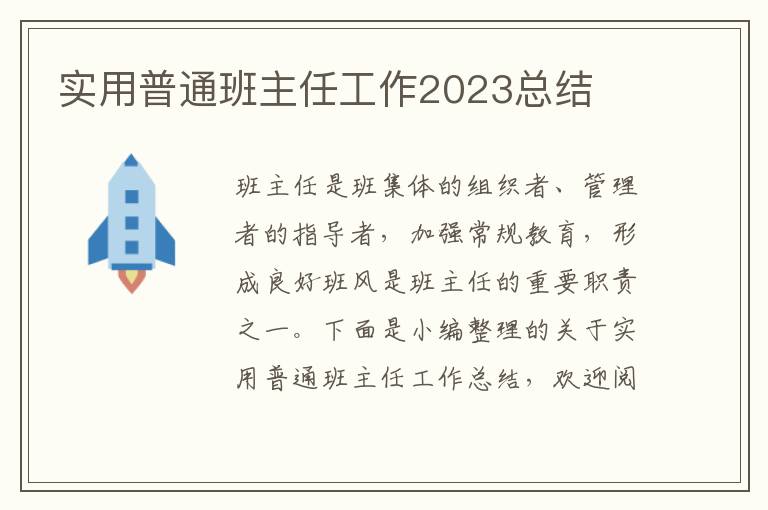 实用普通班主任工作2023总结

班主任是班集体的组织者、管理者的指导者，加强常规教育，形成良好班风是班主任的重要职责之一。下面是小编整理的关于实用普通班主任工作总结，欢迎阅